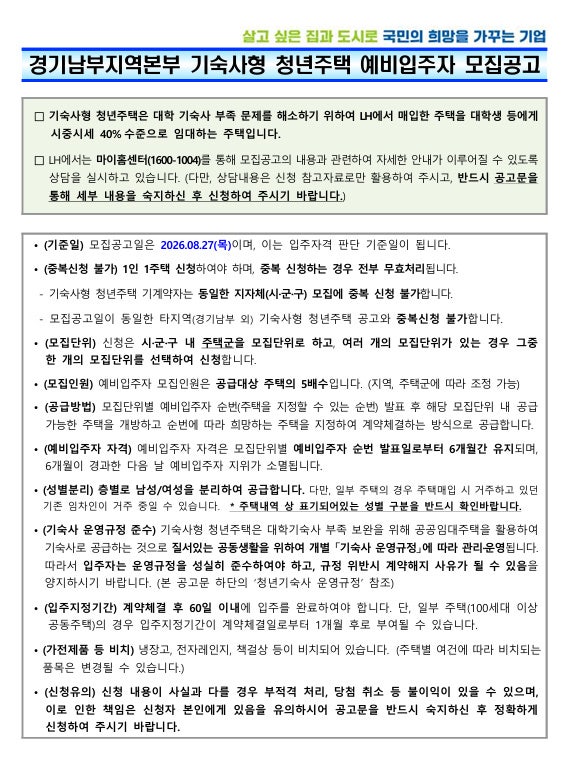 살고 싶은 집과 도시로 국민의 희망을 가꾸는 기업

경기남부지역본부 기숙사형 청년주택 예비입주자 모집공고

□ 기숙사형 청년주택은 대학 기숙사 부족 문제를 해소하기 위하여 LH에서 매입한 주택을 대학생 등에게 시중시세 40% 수준으로 임대하는 주택입니다.

□ LH에서는 마이홈센터(1600-1004)를 통해 모집공고의 내용과 관련하여 자세한 안내가 이루어질 수 있도록 상담을 실시하고 있습니다. (다만, 상담내용은 신청 참고자료로만 활용하여 주시고, 반드시 공고문을 통해 세부 내용을 숙지하신 후 신청하여 주시기 바랍니다.)

• (기준일) 모집공고일은 2026.08.27(목)이며, 이는 입주자격 판단 기준일이 됩니다.

• (중복신청 불가) 1인 1주택 신청하여야 하며, 중복 신청하는 경우 전부 무효처리됩니다.

- 기숙사형 청년주택 기계약자는 동일한 지자체(시·군·구) 모집에 중복 신청 불가합니다.

- 모집공고일이 동일한 타지역(경기남부 외) 기숙사형 청년주택 공고와 중복신청 불가합니다.

• (모집단위) 신청은 시·군·구 내 주택군을 모집단위로 하고, 여러 개의 모집단위가 있는 경우 그중 한 개의 모집단위를 선택하여 신청합니다.

• (모집인원) 예비입주자 모집인원은 공급대상 주택의 5배수입니다. (지역, 주택군에 따라 조정 가능)

• (공급방법) 모집단위별 예비입주자 순번(주택을 지정할 수 있는 순번) 발표 후 해당 모집단위 내 공급 가능한 주택을 개방하고 순번에 따라 희망하는 주택을 지정하여 계약체결하는 방식으로 공급합니다.

• (예비입주자 자격) 예비입주자 자격은 모집단위별 예비입주자 순번 발표일로부터 6개월간 유지되며, 6개월이 경과한 다음 날 예비입주자 지위가 소멸됩니다.

• (성별분리) 층별로 남성/여성을 분리하여 공급합니다. 다만, 일부 주택의 경우 주택매입 시 거주하고 있던 기존 임차인이 거주 중일 수 있습니다. * 주택내역 상 표기되어있는 성별 구분을 반드시 확인바랍니다.

• (기숙사 운영규정 준수) 기숙사형 청년주택은 대학기숙사 부족 보완을 위해 공공임대주택을 활용하여 기숙사로 공급하는 것으로 질서있는 공동생활을 위하여 개별 「기숙사 운영규정」에 따라 관리·운영됩니다. 따라서 입주자는 운영규정을 성실히 준수하여야 하고, 규정 위반시 계약해지 사유가 될 수 있음을 양지하시기 바랍니다. (본 공고문 하단의 '청년기숙사 운영규정' 참조)

• (입주지정기간) 계약체결 후 60일 이내에 입주를 완료하여야 합니다. 단, 일부 주택(100세대 이상 공동주택)의 경우 입주지정기간이 계약체결일로부터 1개월 후로 부여될 수 있습니다.

• (가전제품 등 비치) 냉장고, 전자레인지, 책걸상 등이 비치되어 있습니다. (주택별 여건에 따라 비치되는 품목은 변경될 수 있습니다.)

• (신청유의) 신청 내용이 사실과 다를 경우 부적격 처리, 당첨 취소 등 불이익이 있을 수 있으며, 이로 인한 책임은 신청자 본인에게 있음을 유의하시어 공고문을 반드시 숙지하신 후 정확하게 신청하여 주시기 바랍니다.